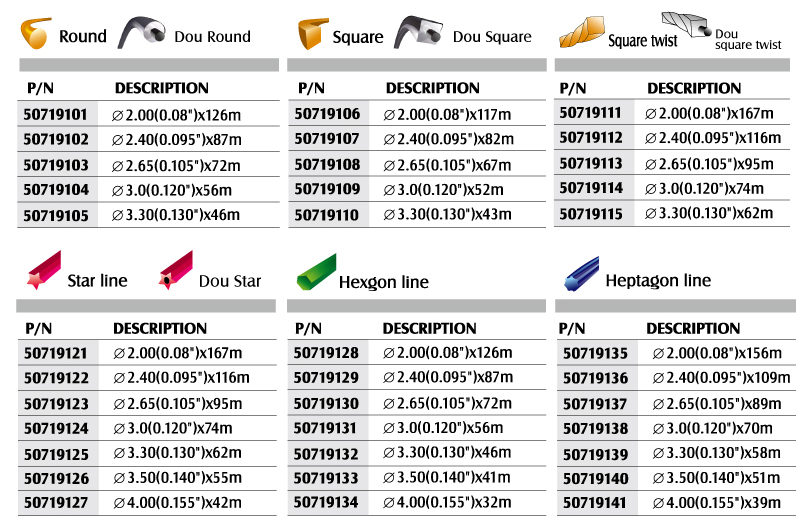 Round Dou Round

| P/N | DESCRIPTION |
|---|---|
| 50719101 | ∅2.00(0.08")x126m |
| 50719102 | ∅2.40(0.095")x87m |
| 50719103 | ∅2.65(0.105")x72m |
| 50719104 | ∅3.0(0.120")x56m |
| 50719105 | ∅3.30(0.130")x46m |

Square Dou Square

| P/N | DESCRIPTION |
|---|---|
| 50719106 | ∅2.00(0.08")x117m |
| 50719107 | ∅2.40(0.095")x82m |
| 50719108 | ∅2.65(0.105")x67m |
| 50719109 | ∅3.0(0.120")x52m |
| 50719110 | ∅3.30(0.130")x43m |

Square twist Dou square twist

| P/N | DESCRIPTION |
|---|---|
| 50719111 | ∅2.00(0.08")x167m |
| 50719112 | ∅2.40(0.095")x116m |
| 50719113 | ∅2.65(0.105")x95m |
| 50719114 | ∅3.0(0.120")x74m |
| 50719115 | ∅3.30(0.130")x62m |

Star line Dou Star

| P/N | DESCRIPTION |
|---|---|
| 50719121 | ∅2.00(0.08")x167m |
| 50719122 | ∅2.40(0.095")x116m |
| 50719123 | ∅2.65(0.105")x95m |
| 50719124 | ∅3.0(0.120")x74m |
| 50719125 | ∅3.30(0.130")x62m |
| 50719126 | ∅3.50(0.140")x55m |
| 50719127 | ∅4.00(0.155")x42m |

Hexgon line

| P/N | DESCRIPTION |
|---|---|
| 50719128 | ∅2.00(0.08")x126m |
| 50719129 | ∅2.40(0.095")x87m |
| 50719130 | ∅2.65(0.105")x72m |
| 50719131 | ∅3.0(0.120")x56m |
| 50719132 | ∅3.30(0.130")x46m |
| 50719133 | ∅3.50(0.140")x41m |
| 50719134 | ∅4.00(0.155")x32m |

Heptagon line

| P/N | DESCRIPTION |
|---|---|
| 50719135 | ∅2.00(0.08")x156m |
| 50719136 | ∅2.40(0.095")x109m |
| 50719137 | ∅2.65(0.105")x89m |
| 50719138 | ∅3.0(0.120")x70m |
| 50719139 | ∅3.30(0.130")x58m |
| 50719140 | ∅3.50(0.140")x51m |
| 50719141 | ∅4.00(0.155")x39m |